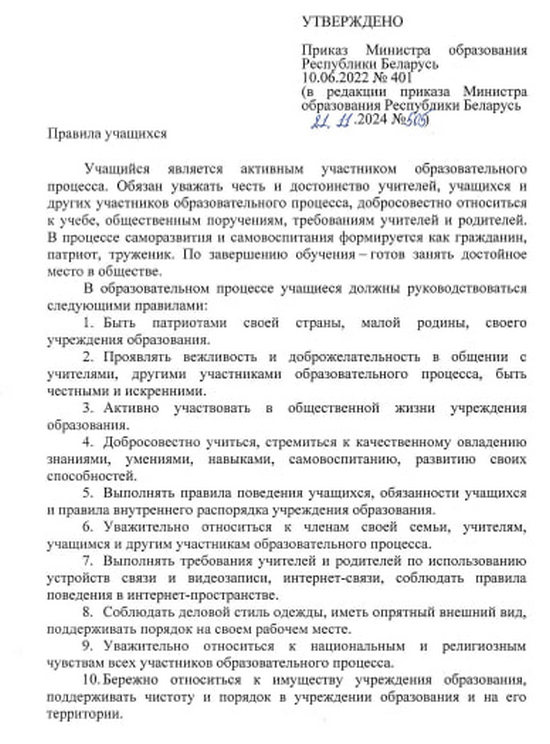 УТВЕРЖДЕНО

Приказ Министра образования Республики Беларусь
10.06.2022 № 401
(в редакции приказа Министра образования Республики Беларусь
21.11.2024 №505)

Правила учащихся

Учащийся является активным участником образовательного процесса. Обязан уважать честь и достоинство учителей, учащихся и других участников образовательного процесса, добросовестно относиться к учебе, общественным поручениям, требованиям учителей и родителей. В процессе саморазвития и самовоспитания формируется как гражданин, патриот, труженик. По завершению обучения – готов занять достойное место в обществе.

В образовательном процессе учащиеся должны руководствоваться следующими правилами:

1. Быть патриотами своей страны, малой родины, своего учреждения образования.

2. Проявлять вежливость и доброжелательность в общении с учителями, другими участниками образовательного процесса, быть честными и искренними.

3. Активно участвовать в общественной жизни учреждения образования.

4. Добросовестно учиться, стремиться к качественному овладению знаниями, умениями, навыками, самовоспитанию, развитию своих способностей.

5. Выполнять правила поведения учащихся, обязанности учащихся и правила внутреннего распорядка учреждения образования.

6. Уважительно относиться к членам своей семьи, учителям, учащимся и другим участникам образовательного процесса.

7. Выполнять требования учителей и родителей по использованию устройств связи и видеозаписи, интернет-связи, соблюдать правила поведения в интернет-пространстве.

8. Соблюдать деловой стиль одежды, иметь опрятный внешний вид, поддерживать порядок на своем рабочем месте.

9. Уважительно относиться к национальным и религиозным чувствам всех участников образовательного процесса.

10. Бережно относиться к имуществу учреждения образования, поддерживать чистоту и порядок в учреждении образования и на его территории.